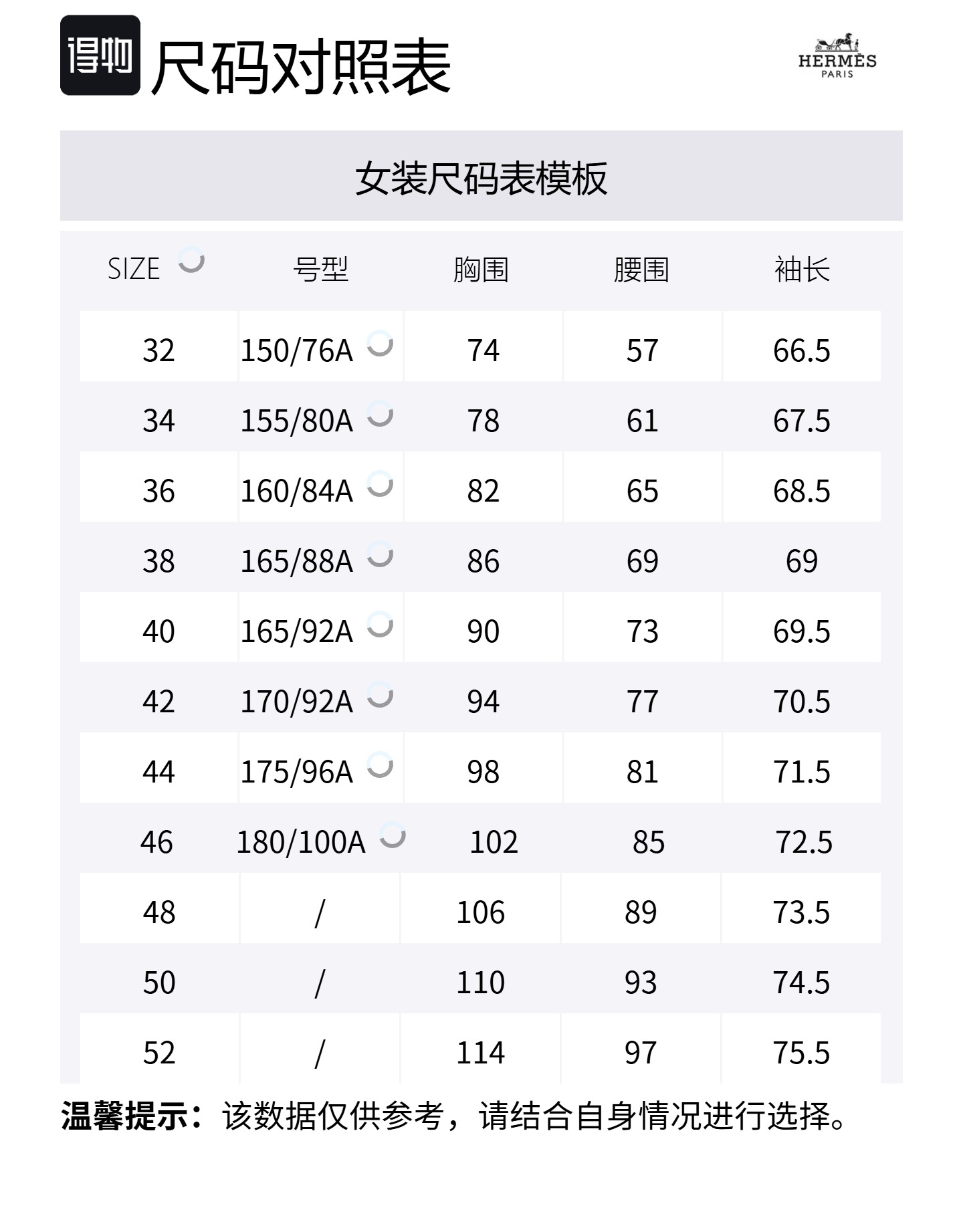 得物 尺码对照表

HERMÈS PARIS

女装尺码表模板

| SIZE | 号型 | 胸围 | 腰围 | 袖长 |
|---|---|---|---|---|
| 32 | 150/76A | 74 | 57 | 66.5 |
| 34 | 155/80A | 78 | 61 | 67.5 |
| 36 | 160/84A | 82 | 65 | 68.5 |
| 38 | 165/88A | 86 | 69 | 69 |
| 40 | 165/92A | 90 | 73 | 69.5 |
| 42 | 170/92A | 94 | 77 | 70.5 |
| 44 | 175/96A | 98 | 81 | 71.5 |
| 46 | 180/100A | 102 | 85 | 72.5 |
| 48 | / | 106 | 89 | 73.5 |
| 50 | / | 110 | 93 | 74.5 |
| 52 | / | 114 | 97 | 75.5 |

温馨提示：该数据仅供参考，请结合自身情况进行选择。